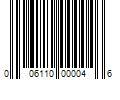 0 06110 00004 6